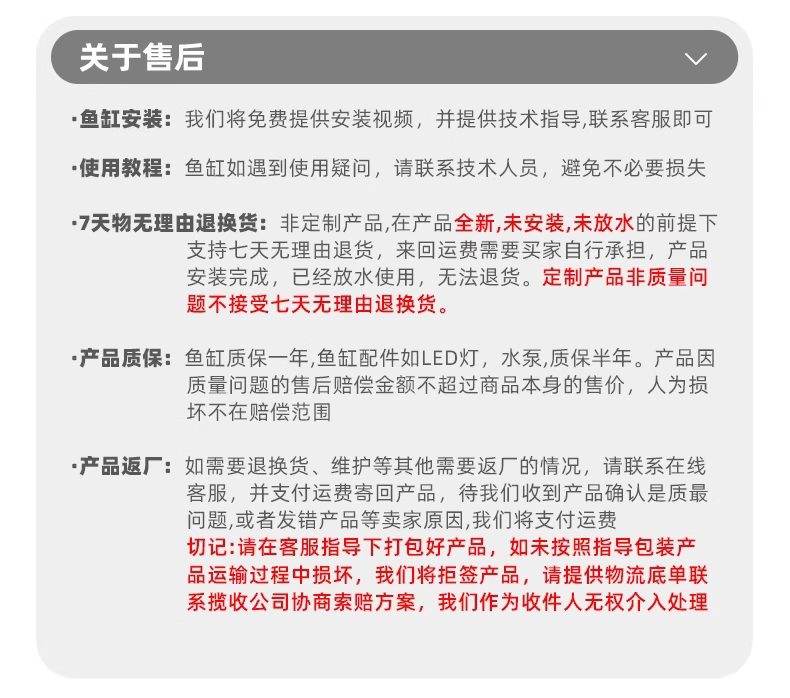 关于售后

·鱼缸安装：我们将免费提供安装视频，并提供技术指导,联系客服即可

·使用教程：鱼缸如遇到使用疑问，请联系技术人员，避免不必要损失

·7天物无理由退换货：非定制产品,在产品全新,未安装,未放水的前提下支持七天无理由退货，来回运费需要买家自行承担，产品安装完成，已经放水使用，无法退货。定制产品非质量问题不接受七天无理由退换货。

·产品质保：鱼缸质保一年,鱼缸配件如LED灯，水泵,质保半年。产品因质量问题的售后赔偿金额不超过商品本身的售价，人为损坏不在赔偿范围

·产品返厂：如需要退换货、维护等其他需要返厂的情况，请联系在线客服，并支付运费寄回产品，待我们收到产品确认是质最问题,或者发错产品等卖家原因,我们将支付运费
切记:请在客服指导下打包好产品，如未按照指导包装产品运输过程中损坏，我们将拒签产品，请提供物流底单联系揽收公司协商索赔方案，我们作为收件人无权介入处理